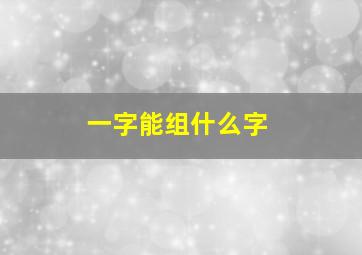 一字能组什么字